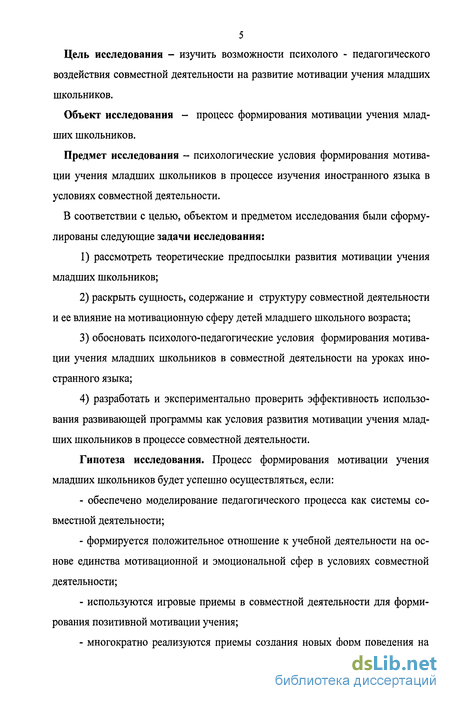 5

Цель исследования – изучить возможности психолого - педагогического воздействия совместной деятельности на развитие мотивации учения младших школьников.

Объект исследования – процесс формирования мотивации учения младших школьников.

Предмет исследования – психологические условия формирования мотивации учения младших школьников в процессе изучения иностранного языка в условиях совместной деятельности.

В соответствии с целью, объектом и предметом исследования были сформулированы следующие задачи исследования:

1) рассмотреть теоретические предпосылки развития мотивации учения младших школьников;

2) раскрыть сущность, содержание и структуру совместной деятельности и ее влияние на мотивационную сферу детей младшего школьного возраста;

3) обосновать психолого-педагогические условия формирования мотивации учения младших школьников в совместной деятельности на уроках иностранного языка;

4) разработать и экспериментально проверить эффективность использования развивающей программы как условия развития мотивации учения младших школьников в процессе совместной деятельности.

Гипотеза исследования. Процесс формирования мотивации учения младших школьников будет успешно осуществляться, если:

- обеспечено моделирование педагогического процесса как системы совместной деятельности;

- формируется положительное отношение к учебной деятельности на основе единства мотивационной и эмоциональной сфер в условиях совместной деятельности;

- используются игровые приемы в совместной деятельности для формирования позитивной мотивации учения;

- многократно реализуются приемы создания новых форм поведения на

dsLib.net
библиотека диссертаций